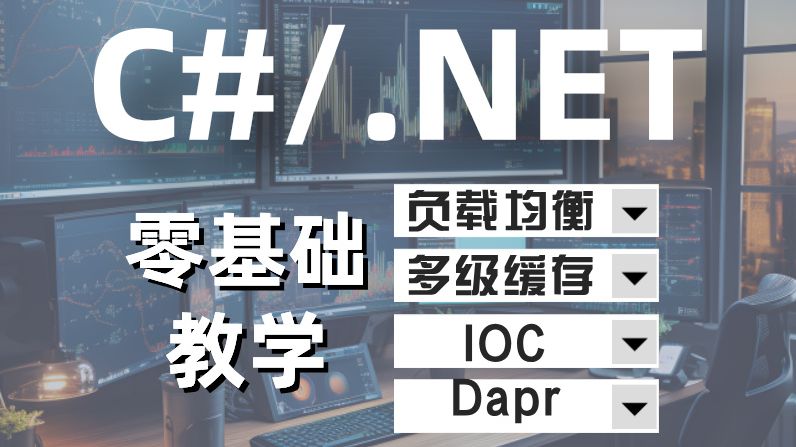 C#/.NET

零基础
教学

负载均衡
多级缓存
IOC
Dapr